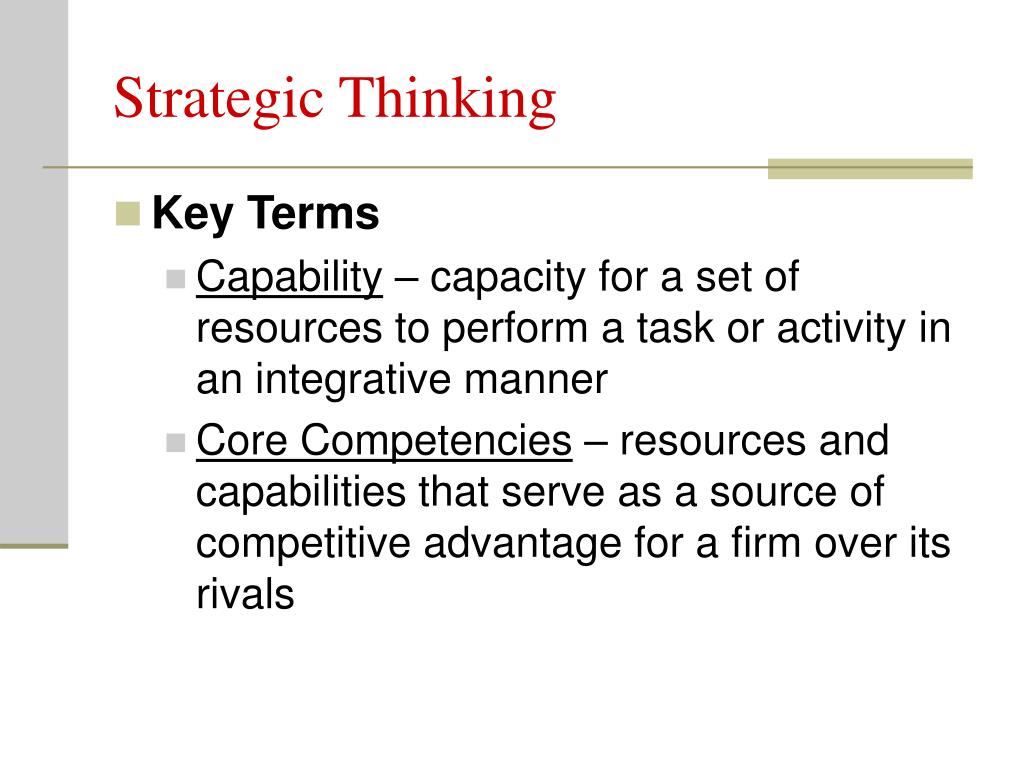 Strategic Thinking

Key Terms

Capability – capacity for a set of resources to perform a task or activity in an integrative manner

Core Competencies – resources and capabilities that serve as a source of competitive advantage for a firm over its rivals